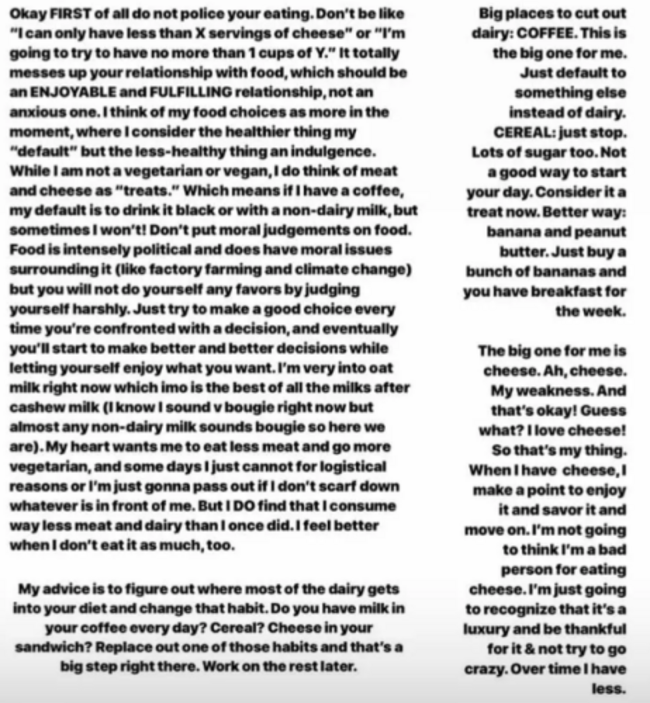 Okay FIRST of all do not police your eating. Don't be like "I can only have less than X servings of cheese" or "I'm going to try to have no more than 1 cups of Y." It totally messes up your relationship with food, which should be an ENJOYABLE and FULFILLING relationship, not an anxious one. I think of my food choices as more in the moment, where I consider the healthier thing my "default" but the less-healthy thing an indulgence. While I am not a vegetarian or vegan, I do think of meat and cheese as "treats." Which means if I have a coffee, my default is to drink it black or with a non-dairy milk, but sometimes I won't! Don't put moral judgements on food. Food is intensely political and does have moral issues surrounding it (like factory farming and climate change) but you will not do yourself any favors by judging yourself harshly. Just try to make a good choice every time you're confronted with a decision, and eventually you'll start to make better and better decisions while letting yourself enjoy what you want. I'm very into oat milk right now which imo is the best of all the milks after cashew milk (I know I sound v bougie right now but almost any non-dairy milk sounds bougie so here we are). My heart wants me to eat less meat and go more vegetarian, and some days I just cannot for logistical reasons or I'm just gonna pass out if I don't scarf down whatever is in front of me. But I DO find that I consume way less meat and dairy than I once did. I feel better when I don't eat it as much, too.

My advice is to figure out where most of the dairy gets into your diet and change that habit. Do you have milk in your coffee every day? Cereal? Cheese in your sandwich? Replace out one of those habits and that's a big step right there. Work on the rest later.

Big places to cut out dairy: COFFEE. This is the big one for me. Just default to something else instead of dairy. CEREAL: just stop. Lots of sugar too. Not a good way to start your day. Consider it a treat now. Better way: banana and peanut butter. Just buy a bunch of bananas and you have breakfast for the week.

The big one for me is cheese. Ah, cheese. My weakness. And that's okay! Guess what? I love cheese! So that's my thing. When I have cheese, I make a point to enjoy it and savor it and move on. I'm not going to think I'm a bad person for eating cheese. I'm just going to recognize that it's a luxury and be thankful for it & not try to go crazy. Over time I have less.